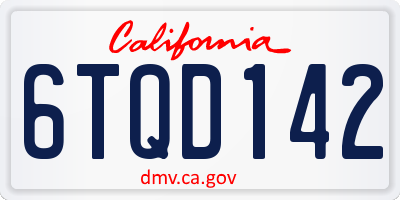 California

6TQD142

dmv.ca.gov